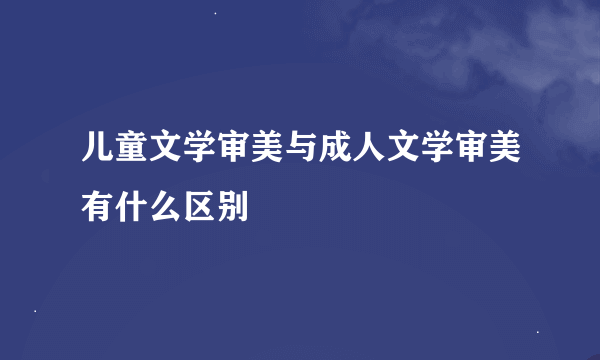 儿童文学审美与成人文学审美有什么区别